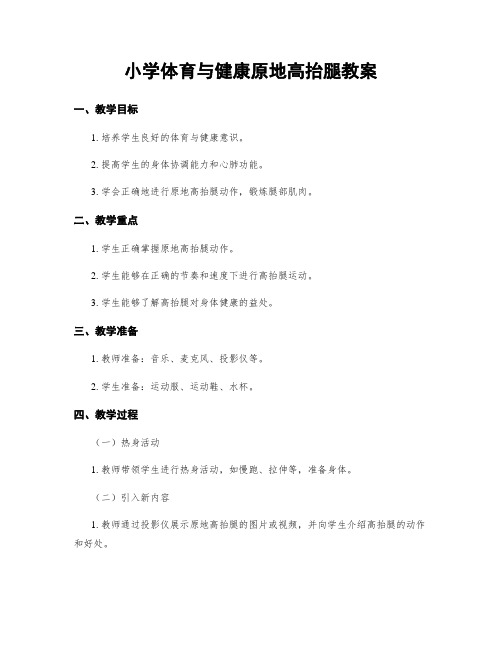 小学体育与健康原地高抬腿教案

一、教学目标

1. 培养学生良好的体育与健康意识。

2. 提高学生的身体协调能力和心肺功能。

3. 学会正确地进行原地高抬腿动作，锻炼腿部肌肉。

二、教学重点

1. 学生正确掌握原地高抬腿动作。

2. 学生能够在正确的节奏和速度下进行高抬腿运动。

3. 学生能够了解高抬腿对身体健康的益处。

三、教学准备

1. 教师准备：音乐、麦克风、投影仪等。

2. 学生准备：运动服、运动鞋、水杯。

四、教学过程

（一）热身活动

1. 教师带领学生进行热身活动，如慢跑、拉伸等，准备身体。

（二）引入新内容

1. 教师通过投影仪展示原地高抬腿的图片或视频，并向学生介绍高抬腿的动作和好处。